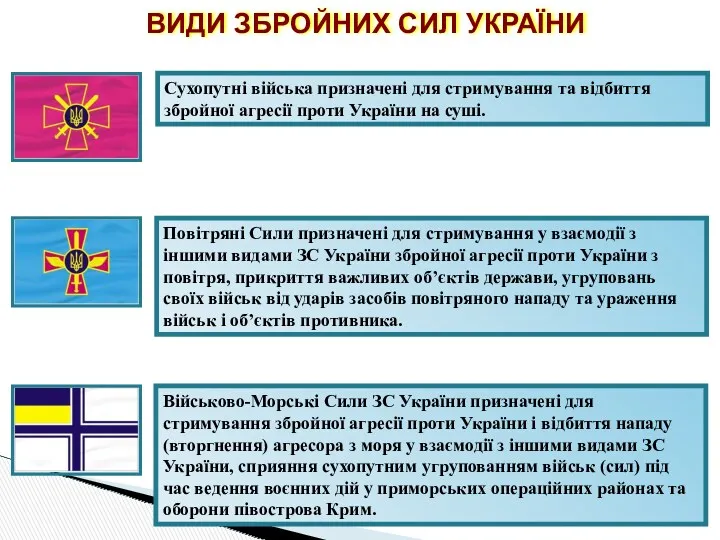 ВИДИ ЗБРОЙНИХ СИЛ УКРАЇНИ

Сухопутні війська призначені для стримування та відбиття збройної агресії проти України на суші.

Повітряні Сили призначені для стримування у взаємодії з іншими видами ЗС України збройної агресії проти України з повітря, прикриття важливих об'єктів держави, угруповань своїх військ від ударів засобів повітряного нападу та ураження військ і об'єктів противника.

Військово-Морські Сили ЗС України призначені для стримування збройної агресії проти України і відбиття нападу (вторгнення) агресора з моря у взаємодії з іншими видами ЗС України, сприяння сухопутним угрупованням військ (сил) під час ведення воєнних дій у приморських операційних районах та оборони півострова Крим.